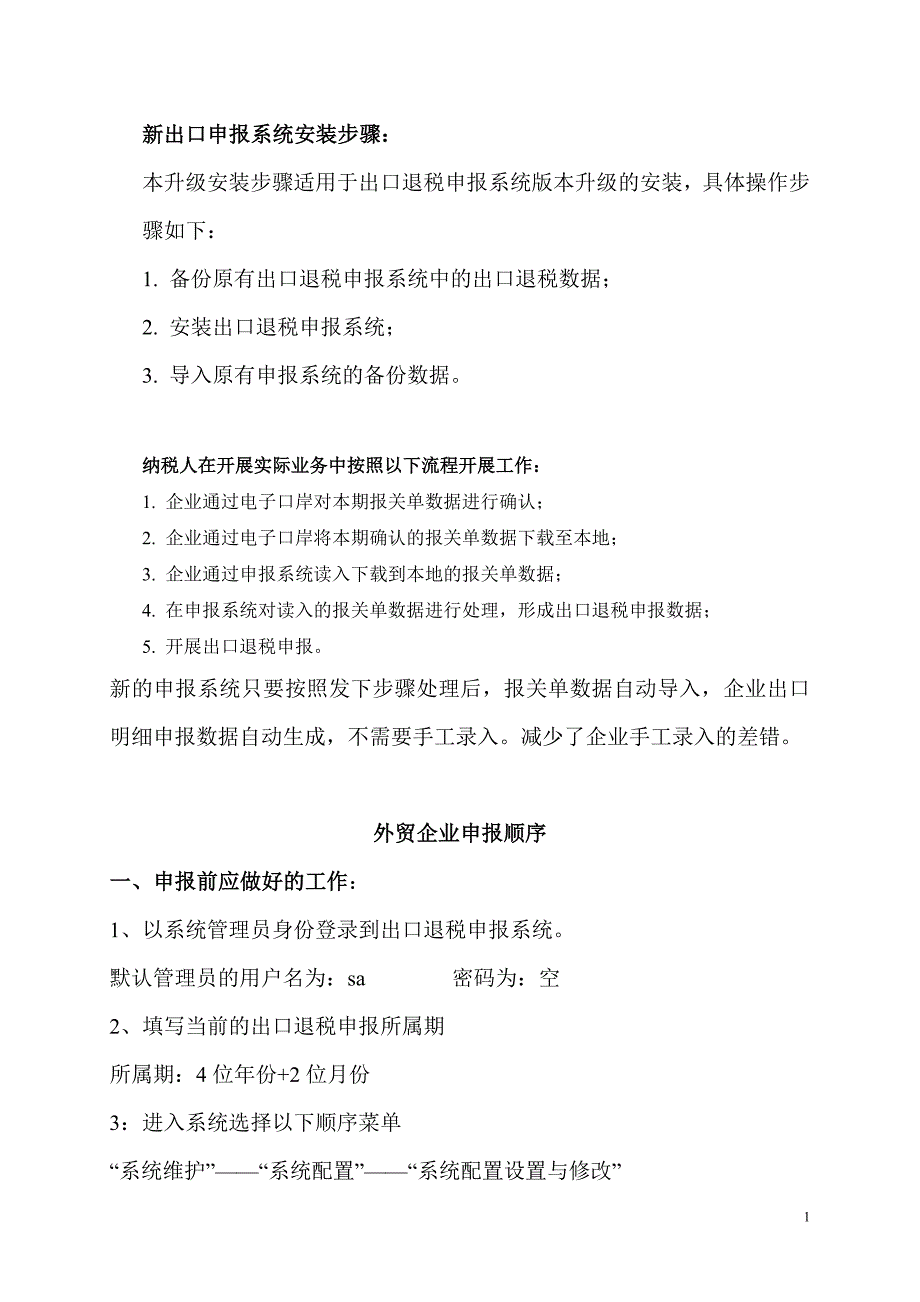 新出口申报系统安装步骤：

本升级安装步骤适用于出口退税申报系统版本升级的安装，具体操作步骤如下：

1. 备份原有出口退税申报系统中的出口退税数据；

2. 安装出口退税申报系统；

3. 导入原有申报系统的备份数据。

纳税人在开展实际业务中按照以下流程开展工作：

1. 企业通过电子口岸对本期报关单数据进行确认；

2. 企业通过电子口岸将本期确认的报关单数据下载至本地；

3. 企业通过申报系统读入下载到本地的报关单数据；

4. 在申报系统对读入的报关单数据进行处理，形成出口退税申报数据；

5. 开展出口退税申报。

新的申报系统只要按照发下步骤处理后，报关单数据自动导入，企业出口明细申报数据自动生成，不需要手工录入。减少了企业手工录入的差错。

外贸企业申报顺序

一、申报前应做好的工作：

1、以系统管理员身份登录到出口退税申报系统。

默认管理员的用户名为：sa 密码为：空

2、填写当前的出口退税申报所属期

所属期：4 位年份+2 位月份

3：进入系统选择以下顺序菜单

“系统维护”——“系统配置”——“系统配置设置与修改”

1